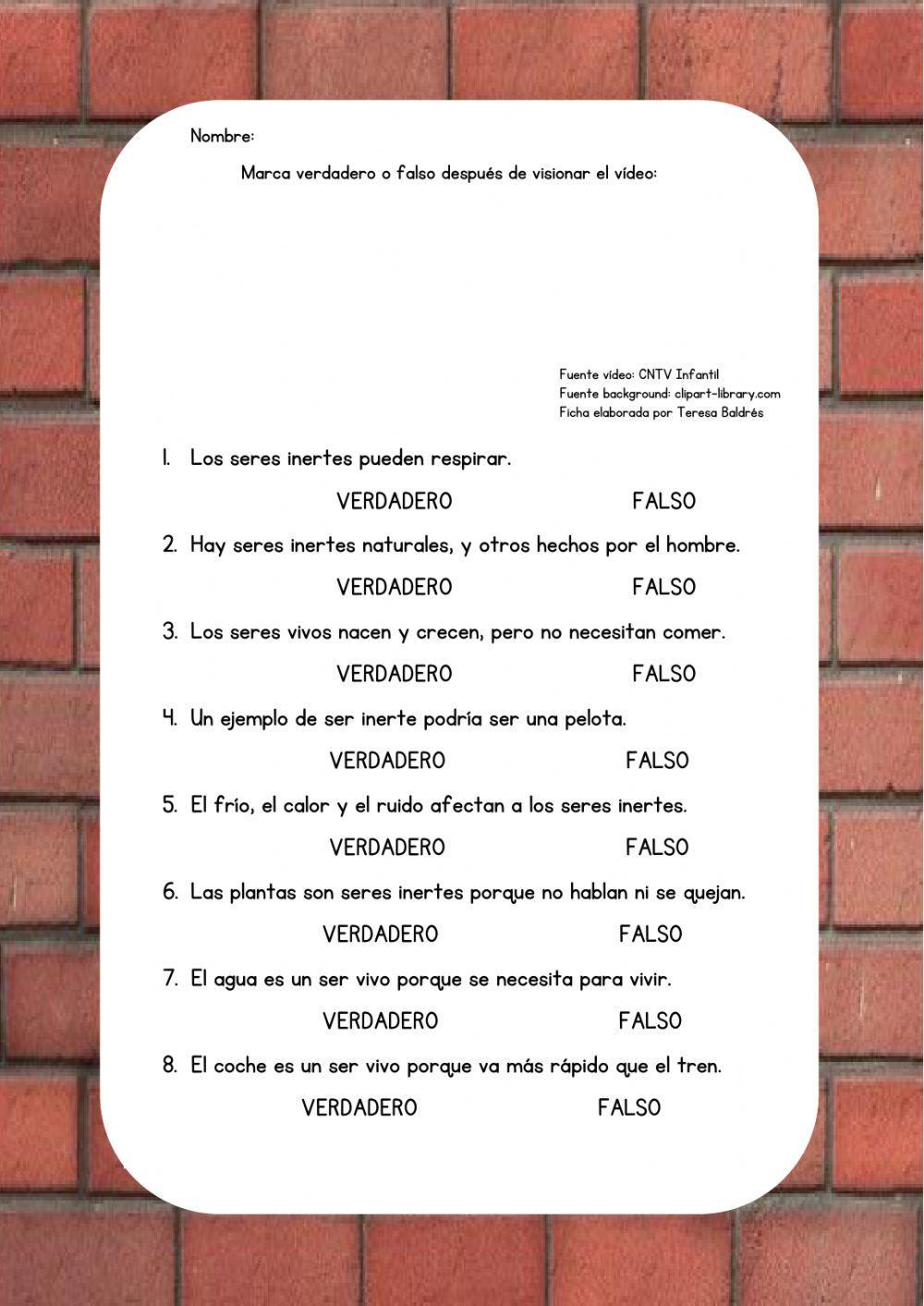 Nombre:

Marca verdadero o falso después de visionar el vídeo:

Fuente vídeo: CNTV Infantil
Fuente background: clipart-library.com
Ficha elaborada por Teresa Baldrés

1. Los seres inertes pueden respirar.

VERDADERO FALSO

2. Hay seres inertes naturales, y otros hechos por el hombre.

VERDADERO FALSO

3. Los seres vivos nacen y crecen, pero no necesitan comer.

VERDADERO FALSO

4. Un ejemplo de ser inerte podría ser una pelota.

VERDADERO FALSO

5. El frío, el calor y el ruido afectan a los seres inertes.

VERDADERO FALSO

6. Las plantas son seres inertes porque no hablan ni se quejan.

VERDADERO FALSO

7. El agua es un ser vivo porque se necesita para vivir.

VERDADERO FALSO

8. El coche es un ser vivo porque va más rápido que el tren.

VERDADERO FALSO